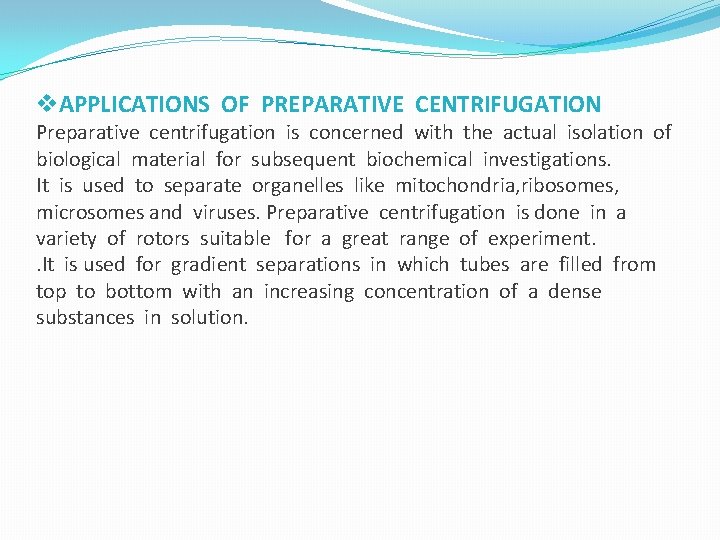 ❖APPLICATIONS OF PREPARATIVE CENTRIFUGATION
Preparative centrifugation is concerned with the actual isolation of biological material for subsequent biochemical investigations.
It is used to separate organelles like mitochondria,ribosomes, microsomes and viruses. Preparative centrifugation is done in a variety of rotors suitable for a great range of experiment.
.It is used for gradient separations in which tubes are filled from top to bottom with an increasing concentration of a dense substances in solution.